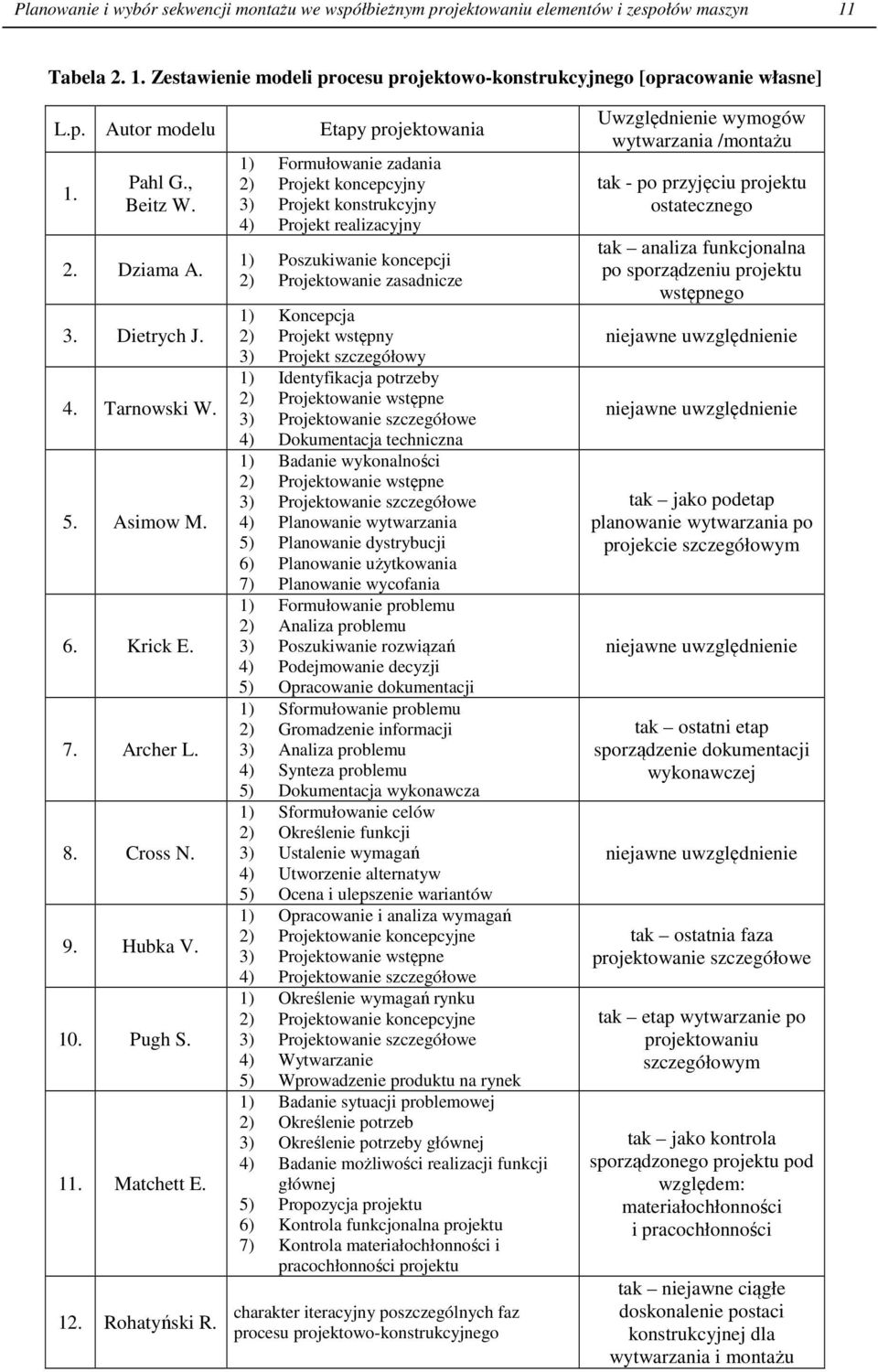 Planowanie i wybór sekwencji montażu we współbieżnym projektowaniu elementów i zespołów maszyn 11

Tabela 2. 1. Zestawienie modeli procesu projektowo-konstrukcyjnego [opracowanie własne]

| L.p. | Autor modelu | Etapy projektowania | Uwzględnienie wymogów wytwarzania /montażu |
|---|---|---|---|
| 1. | Pahl G., Beitz W. | 1) Formułowanie zadania 2) Projekt koncepcyjny 3) Projekt konstrukcyjny 4) Projekt realizacyjny | tak - po przyjęciu projektu ostatecznego |
| 2. | Dziama A. | 1) Poszukiwanie koncepcji 2) Projektowanie zasadnicze | tak – analiza funkcjonalna po sporządzeniu projektu wstępnego |
| 3. | Dietrych J. | 1) Koncepcja 2) Projekt wstępny 3) Projekt szczegółowy | niejawne uwzględnienie |
| 4. | Tarnowski W. | 1) Identyfikacja potrzeby 2) Projektowanie wstępne 3) Projektowanie szczegółowe 4) Dokumentacja techniczna | niejawne uwzględnienie |
| 5. | Asimow M. | 1) Badanie wykonalności 2) Projektowanie wstępne 3) Projektowanie szczegółowe 4) Planowanie wytwarzania 5) Planowanie dystrybucji 6) Planowanie użytkowania 7) Planowanie wycofania | tak – jako podetap planowanie wytwarzania po projekcie szczegółowym |
| 6. | Krick E. | 1) Formułowanie problemu 2) Analiza problemu 3) Poszukiwanie rozwiązań 4) Podejmowanie decyzji 5) Opracowanie dokumentacji | niejawne uwzględnienie |
| 7. | Archer L. | 1) Sformułowanie problemu 2) Gromadzenie informacji 3) Analiza problemu 4) Synteza problemu 5) Dokumentacja wykonawcza | tak – ostatni etap sporządzenie dokumentacji wykonawczej |
| 8. | Cross N. | 1) Sformułowanie celów 2) Określenie funkcji 3) Ustalenie wymagań 4) Utworzenie alternatyw 5) Ocena i ulepszenie wariantów | niejawne uwzględnienie |
| 9. | Hubka V. | 1) Opracowanie i analiza wymagań 2) Projektowanie koncepcyjne 3) Projektowanie wstępne 4) Projektowanie szczegółowe | tak – ostatnia faza projektowanie szczegółowe |
| 10. | Pugh S. | 1) Określenie wymagań rynku 2) Projektowanie koncepcyjne 3) Projektowanie szczegółowe 4) Wytwarzanie 5) Wprowadzenie produktu na rynek | tak – etap wytwarzanie po projektowaniu szczegółowym |
| 11. | Matchett E. | 1) Badanie sytuacji problemowej 2) Określenie potrzeb 3) Określenie potrzeby głównej 4) Badanie możliwości realizacji funkcji głównej 5) Propozycja projektu 6) Kontrola funkcjonalna projektu 7) Kontrola materiałochłonności i pracochłonności projektu | tak – jako kontrola sporządzonego projektu pod względem: materiałochłonności i pracochłonności |
| 12. | Rohatyński R. | charakter iteracyjny poszczególnych faz procesu projektowo-konstrukcyjnego | tak – niejawne ciągłe doskonalenie postaci konstrukcyjnej dla wytwarzania i montażu |